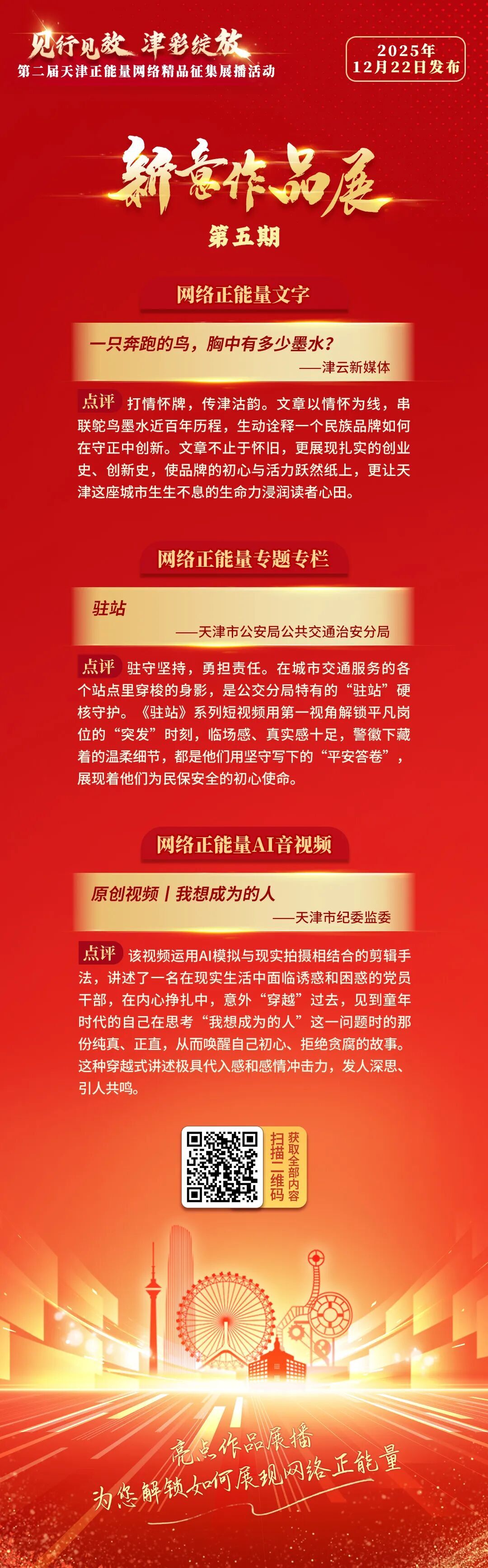 见行见效 津彩绽放
第二届天津正能量网络精品征集展播活动

2025年
12月22日发布

新意作品展
第五期

网络正能量文字

一只奔跑的鸟，胸中有多少墨水？
——津云新媒体

点评 打情怀牌，传津沽韵。文章以情怀为线，串联鸵鸟墨水近百年历程，生动诠释一个民族品牌如何在守正中创新。文章不止于怀旧，更展现扎实的创业史、创新史，使品牌的初心与活力跃然纸上，更让天津这座城市生生不息的生命力浸润读者心田。

网络正能量专题专栏

驻站
——天津市公安局公共交通治安分局

点评 驻守坚持，勇担责任。在城市交通服务的各个站点里穿梭的身影，是公交分局特有的“驻站”硬核守护。《驻站》系列短视频用第一视角解锁平凡岗位的“突发”时刻，临场感、真实感十足，警徽下藏着的温柔细节，都是他们用坚守写下的“平安答卷”，展现着他们为民保安全的初心使命。

网络正能量AI音视频

原创视频丨我想成为的人
——天津市纪委监委

点评 该视频运用AI模拟与现实拍摄相结合的剪辑手法，讲述了一名在现实生活中面临诱惑和困惑的党员干部，在内心挣扎中，意外“穿越”过去，见到童年时代的自己在思考“我想成为的人”这一问题时的那份纯真、正直，从而唤醒自己初心、拒绝贪腐的故事。这种穿越式讲述极具代入感和感情冲击力，发人深思、引人共鸣。

扫描二维码
获取全部内容

亮点作品展播
为您解锁如何展现网络正能量